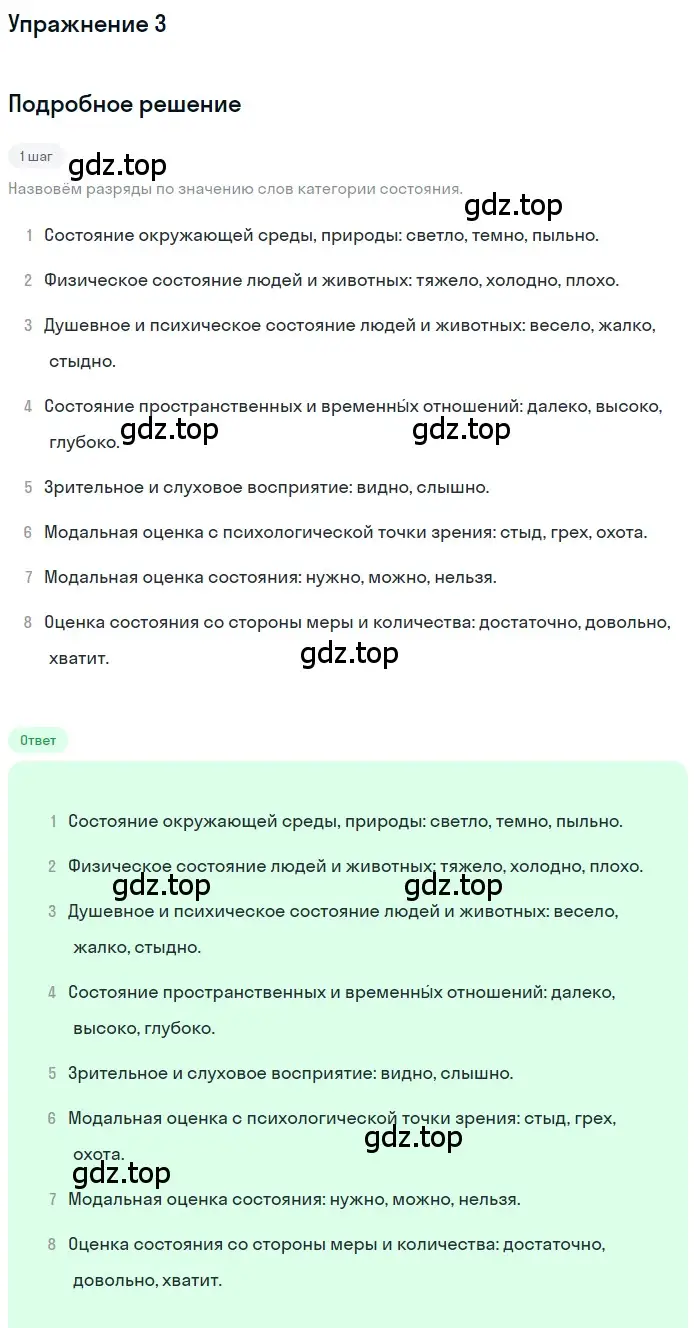 Упражнение 3

Подробное решение

1 шаг

gdz.top

Назовём разряды по значению слов категории состояния.

gdz.top

1 Состояние окружающей среды, природы: светло, темно, пыльно.

2 Физическое состояние людей и животных: тяжело, холодно, плохо.

3 Душевное и психическое состояние людей и животных: весело, жалко, стыдно.

4 Состояние пространственных и временны́х отношений: далеко, высоко, глубоко.

gdz.top gdz.top

5 Зрительное и слуховое восприятие: видно, слышно.

6 Модальная оценка с психологической точки зрения: стыд, грех, охота.

7 Модальная оценка состояния: нужно, можно, нельзя.

8 Оценка состояния со стороны меры и количества: достаточно, довольно, хватит.

gdz.top

Ответ

1 Состояние окружающей среды, природы: светло, темно, пыльно.

2 Физическое состояние людей и животных: тяжело, холодно, плохо.

gdz.top gdz.top

3 Душевное и психическое состояние людей и животных: весело, жалко, стыдно.

4 Состояние пространственных и временны́х отношений: далеко, высоко, глубоко.

5 Зрительное и слуховое восприятие: видно, слышно.

6 Модальная оценка с психологической точки зрения: стыд, грех, охота.

gdz.top

gdz.top

7 Модальная оценка состояния: нужно, можно, нельзя.

8 Оценка состояния со стороны меры и количества: достаточно, довольно, хватит.